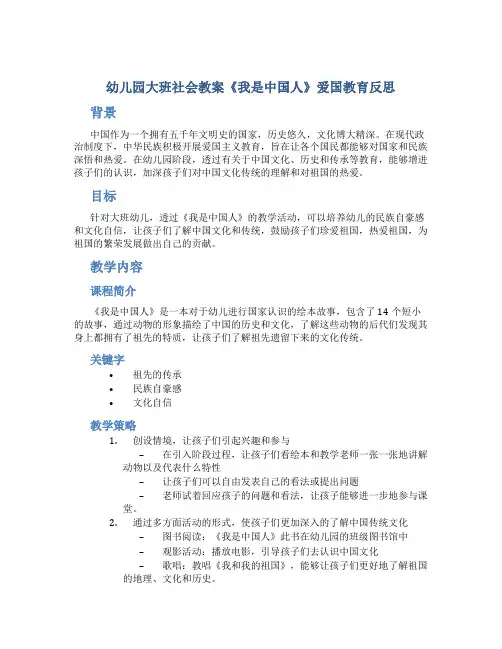 幼儿园大班社会教案《我是中国人》爱国教育反思

背景

中国作为一个拥有五千年文明史的国家，历史悠久，文化博大精深。在现代政治制度下，中华民族积极开展爱国主义教育，旨在让各个国民都能够对国家和民族深悟和热爱。在幼儿园阶段，透过有关于中国文化、历史和传承等教育，能够增进孩子们的认识，加深孩子们对中国文化传统的理解和对祖国的热爱。

目标

针对大班幼儿，透过《我是中国人》的教学活动，可以培养幼儿的民族自豪感和文化自信，让孩子们了解中国文化和传统，鼓励孩子们珍爱祖国，热爱祖国，为祖国的繁荣发展做出自己的贡献。

教学内容

课程简介

《我是中国人》是一本对于幼儿进行国家认识的绘本故事，包含了 14 个短小的故事，通过动物的形象描绘了中国的历史和文化，了解这些动物的后代们发现其身上都拥有了祖先的特质，让孩子们了解祖先遗留下来的文化传统。

关键字

• 祖先的传承
• 民族自豪感
• 文化自信

教学策略

1. 创设情境，让孩子们引起兴趣和参与
– 在引入阶段过程，让孩子们看绘本和教学老师一张一张地讲解动物以及代表什么特性
– 让孩子们可以自由发表自己的看法或提出问题
– 老师试着回应孩子的问题和看法，让孩子能够进一步地参与课堂。

2. 通过多方面活动的形式，使孩子们更加深入的了解中国传统文化
– 图书阅读：《我是中国人》此书在幼儿园的班级图书馆中
– 观影活动：播放电影，引导孩子们去认识中国文化
– 歌唱：教唱《我和我的祖国》，能够让孩子们更好地了解祖国的地理、文化和历史。